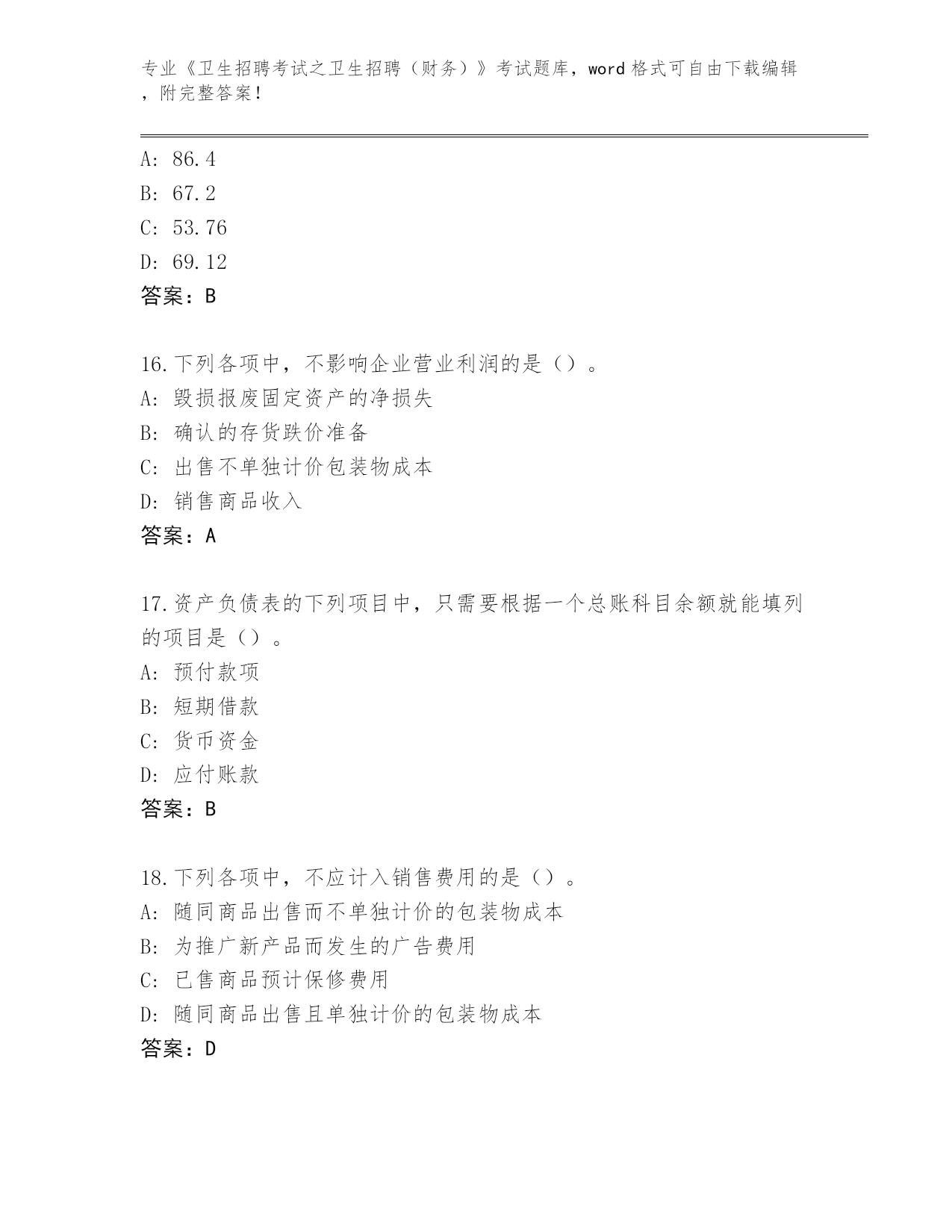 专业《卫生招聘考试之卫生招聘（财务）》考试题库，word 格式可自由下载编辑，附完整答案！

A: 86.4
B: 67.2
C: 53.76
D: 69.12
答案：B

16.下列各项中，不影响企业营业利润的是（）。
A: 毁损报废固定资产的净损失
B: 确认的存货跌价准备
C: 出售不单独计价包装物成本
D: 销售商品收入
答案：A

17.资产负债表的下列项目中，只需要根据一个总账科目余额就能填列的项目是（）。
A: 预付款项
B: 短期借款
C: 货币资金
D: 应付账款
答案：B

18.下列各项中，不应计入销售费用的是（）。
A: 随同商品出售而不单独计价的包装物成本
B: 为推广新产品而发生的广告费用
C: 已售商品预计保修费用
D: 随同商品出售且单独计价的包装物成本
答案：D